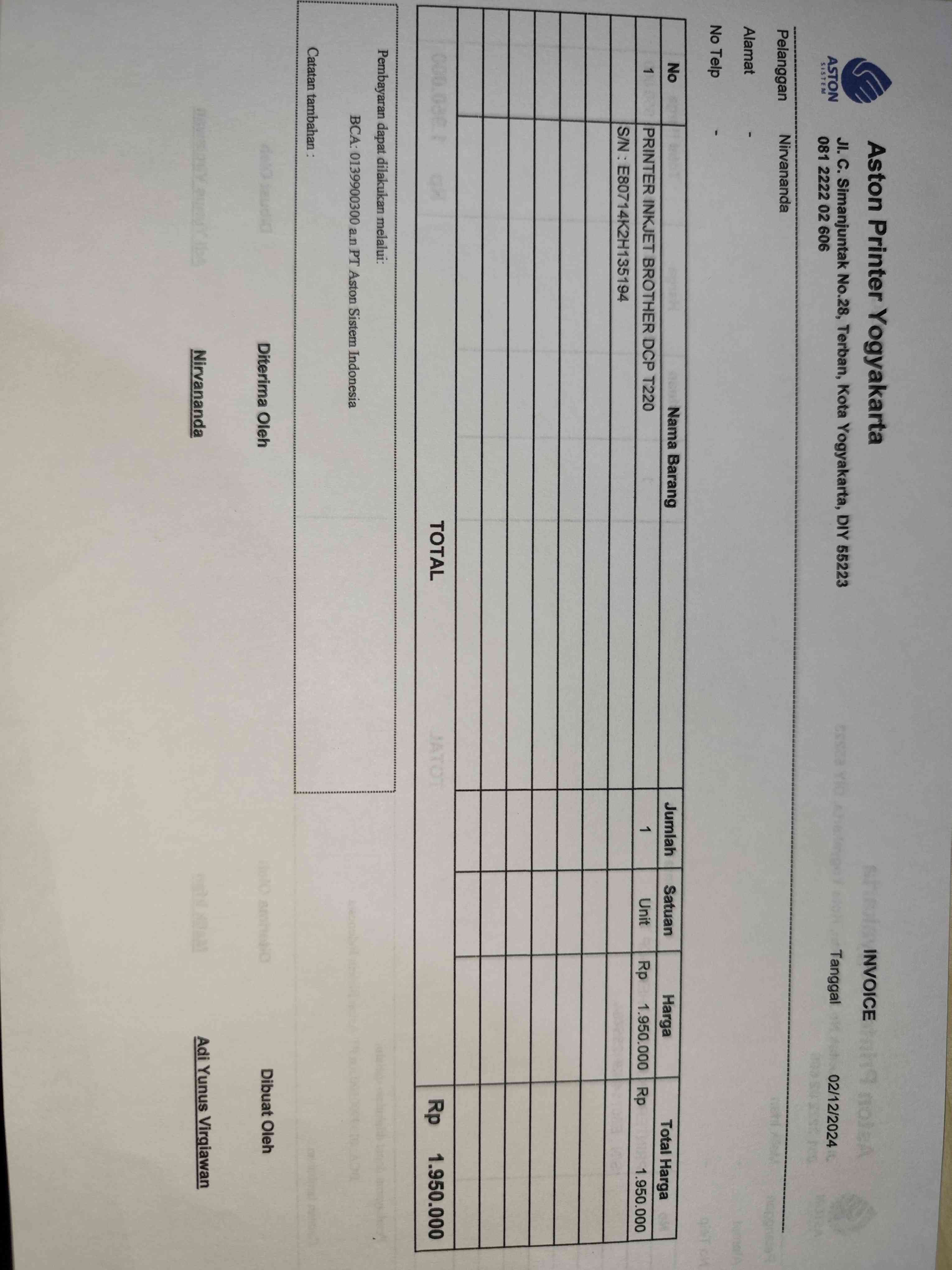 ASTON SISTEM

Aston Printer Yogyakarta
Jl. C. Simanjuntak No.28, Terban, Kota Yogyakarta, DIY 55223
081 2222 02 606

INVOICE
Tanggal 02/12/2024

Pelanggan Nirvananda
Alamat -
No Telp -

| No | Nama Barang | Jumlah | Satuan | Harga | Total Harga |
|---|---|---|---|---|---|
| 1 | PRINTER INKJET BROTHER DCP T220 | 1 | Unit | Rp 1.950.000 | Rp 1.950.000 |
| | S/N : E80714K2H135194 | | | | |
| | | | | | |
| | | | | | |
| | | | | | |
| | | | | | |
| | | | | | |
| | | | | | |
| | | | | | |
| | TOTAL | | | | Rp 1.950.000 |

Pembayaran dapat dilakukan melalui:
BCA: 0139900300 a.n PT Aston Sistem Indonesia

Catatan tambahan :

Diterima Oleh
Nirvananda

Dibuat Oleh
Adi Yunus Virgiawan